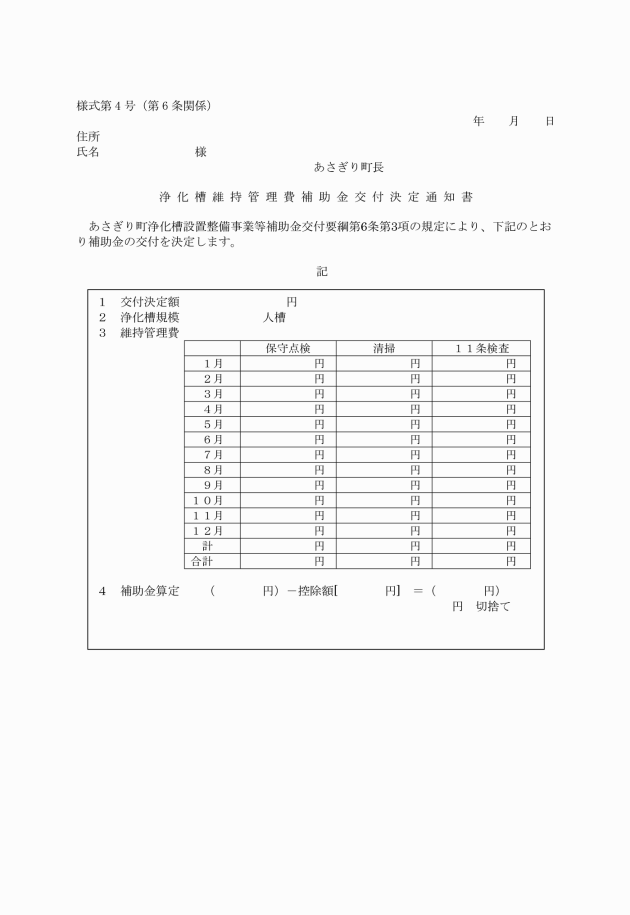 様式第４号（第６条関係）

年　　月　　日

住所
氏名　　　　　　　　　様

あさぎり町長

浄化槽維持管理費補助金交付決定通知書

あさぎり町浄化槽設置整備事業等補助金交付要綱第6条第3項の規定により、下記のとおり補助金の交付を決定します。

記

１　交付決定額　　　　　　　円
２　浄化槽規模　　　　　　人槽
３　維持管理費

| | 保守点検 | 清掃 | １１条検査 |
|---|---|---|---|
| 1月 | 円 | 円 | 円 |
| 2月 | 円 | 円 | 円 |
| 3月 | 円 | 円 | 円 |
| 4月 | 円 | 円 | 円 |
| 5月 | 円 | 円 | 円 |
| 6月 | 円 | 円 | 円 |
| 7月 | 円 | 円 | 円 |
| 8月 | 円 | 円 | 円 |
| 9月 | 円 | 円 | 円 |
| 10月 | 円 | 円 | 円 |
| 11月 | 円 | 円 | 円 |
| 12月 | 円 | 円 | 円 |
| 計 | 円 | 円 | 円 |
| 合計 | 円 | 円 | 円 |

４　補助金算定　（　　　　円）－控除額[　　　　円]　＝（　　　　円）
円　切捨て